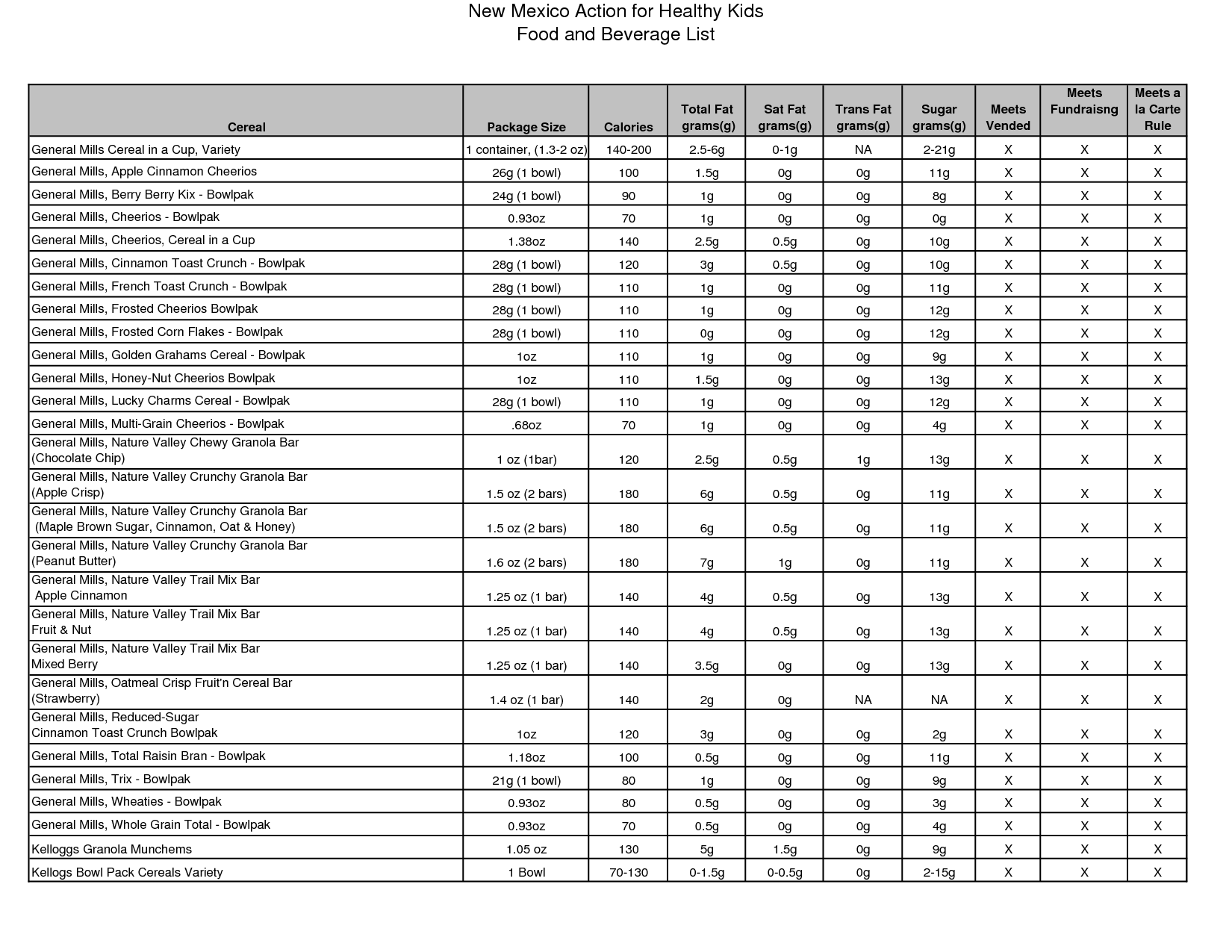 New Mexico Action for Healthy Kids
Food and Beverage List

| Cereal | Package Size | Calories | Total Fat grams(g) | Sat Fat grams(g) | Trans Fat grams(g) | Sugar grams(g) | Meets Vended | Meets Fundraisng | Meets a la Carte Rule |
|---|---|---|---|---|---|---|---|---|---|
| General Mills Cereal in a Cup, Variety | 1 container, (1.3-2 oz) | 140-200 | 2.5-6g | 0-1g | NA | 2-21g | X | X | X |
| General Mills, Apple Cinnamon Cheerios | 26g (1 bowl) | 100 | 1.5g | 0g | 0g | 11g | X | X | X |
| General Mills, Berry Berry Kix - Bowlpak | 24g (1 bowl) | 90 | 1g | 0g | 0g | 8g | X | X | X |
| General Mills, Cheerios - Bowlpak | 0.93oz | 70 | 1g | 0g | 0g | 0g | X | X | X |
| General Mills, Cheerios, Cereal in a Cup | 1.38oz | 140 | 2.5g | 0.5g | 0g | 10g | X | X | X |
| General Mills, Cinnamon Toast Crunch - Bowlpak | 28g (1 bowl) | 120 | 3g | 0.5g | 0g | 10g | X | X | X |
| General Mills, French Toast Crunch - Bowlpak | 28g (1 bowl) | 110 | 1g | 0g | 0g | 11g | X | X | X |
| General Mills, Frosted Cheerios Bowlpak | 28g (1 bowl) | 110 | 1g | 0g | 0g | 12g | X | X | X |
| General Mills, Frosted Corn Flakes - Bowlpak | 28g (1 bowl) | 110 | 0g | 0g | 0g | 12g | X | X | X |
| General Mills, Golden Grahams Cereal - Bowlpak | 1oz | 110 | 1g | 0g | 0g | 9g | X | X | X |
| General Mills, Honey-Nut Cheerios Bowlpak | 1oz | 110 | 1.5g | 0g | 0g | 13g | X | X | X |
| General Mills, Lucky Charms Cereal - Bowlpak | 28g (1 bowl) | 110 | 1g | 0g | 0g | 12g | X | X | X |
| General Mills, Multi-Grain Cheerios - Bowlpak | .68oz | 70 | 1g | 0g | 0g | 4g | X | X | X |
| General Mills, Nature Valley Chewy Granola Bar (Chocolate Chip) | 1 oz (1bar) | 120 | 2.5g | 0.5g | 1g | 13g | X | X | X |
| General Mills, Nature Valley Crunchy Granola Bar (Apple Crisp) | 1.5 oz (2 bars) | 180 | 6g | 0.5g | 0g | 11g | X | X | X |
| General Mills, Nature Valley Crunchy Granola Bar (Maple Brown Sugar, Cinnamon, Oat & Honey) | 1.5 oz (2 bars) | 180 | 6g | 0.5g | 0g | 11g | X | X | X |
| General Mills, Nature Valley Crunchy Granola Bar (Peanut Butter) | 1.6 oz (2 bars) | 180 | 7g | 1g | 0g | 11g | X | X | X |
| General Mills, Nature Valley Trail Mix Bar Apple Cinnamon | 1.25 oz (1 bar) | 140 | 4g | 0.5g | 0g | 13g | X | X | X |
| General Mills, Nature Valley Trail Mix Bar Fruit & Nut | 1.25 oz (1 bar) | 140 | 4g | 0.5g | 0g | 13g | X | X | X |
| General Mills, Nature Valley Trail Mix Bar Mixed Berry | 1.25 oz (1 bar) | 140 | 3.5g | 0g | 0g | 13g | X | X | X |
| General Mills, Oatmeal Crisp Fruit'n Cereal Bar (Strawberry) | 1.4 oz (1 bar) | 140 | 2g | 0g | NA | NA | X | X | X |
| General Mills, Reduced-Sugar Cinnamon Toast Crunch Bowlpak | 1oz | 120 | 3g | 0g | 0g | 2g | X | X | X |
| General Mills, Total Raisin Bran - Bowlpak | 1.18oz | 100 | 0.5g | 0g | 0g | 11g | X | X | X |
| General Mills, Trix - Bowlpak | 21g (1 bowl) | 80 | 1g | 0g | 0g | 9g | X | X | X |
| General Mills, Wheaties - Bowlpak | 0.93oz | 80 | 0.5g | 0g | 0g | 3g | X | X | X |
| General Mills, Whole Grain Total - Bowlpak | 0.93oz | 70 | 0.5g | 0g | 0g | 4g | X | X | X |
| Kelloggs Granola Munchems | 1.05 oz | 130 | 5g | 1.5g | 0g | 9g | X | X | X |
| Kellogs Bowl Pack Cereals Variety | 1 Bowl | 70-130 | 0-1.5g | 0-0.5g | 0g | 2-15g | X | X | X |